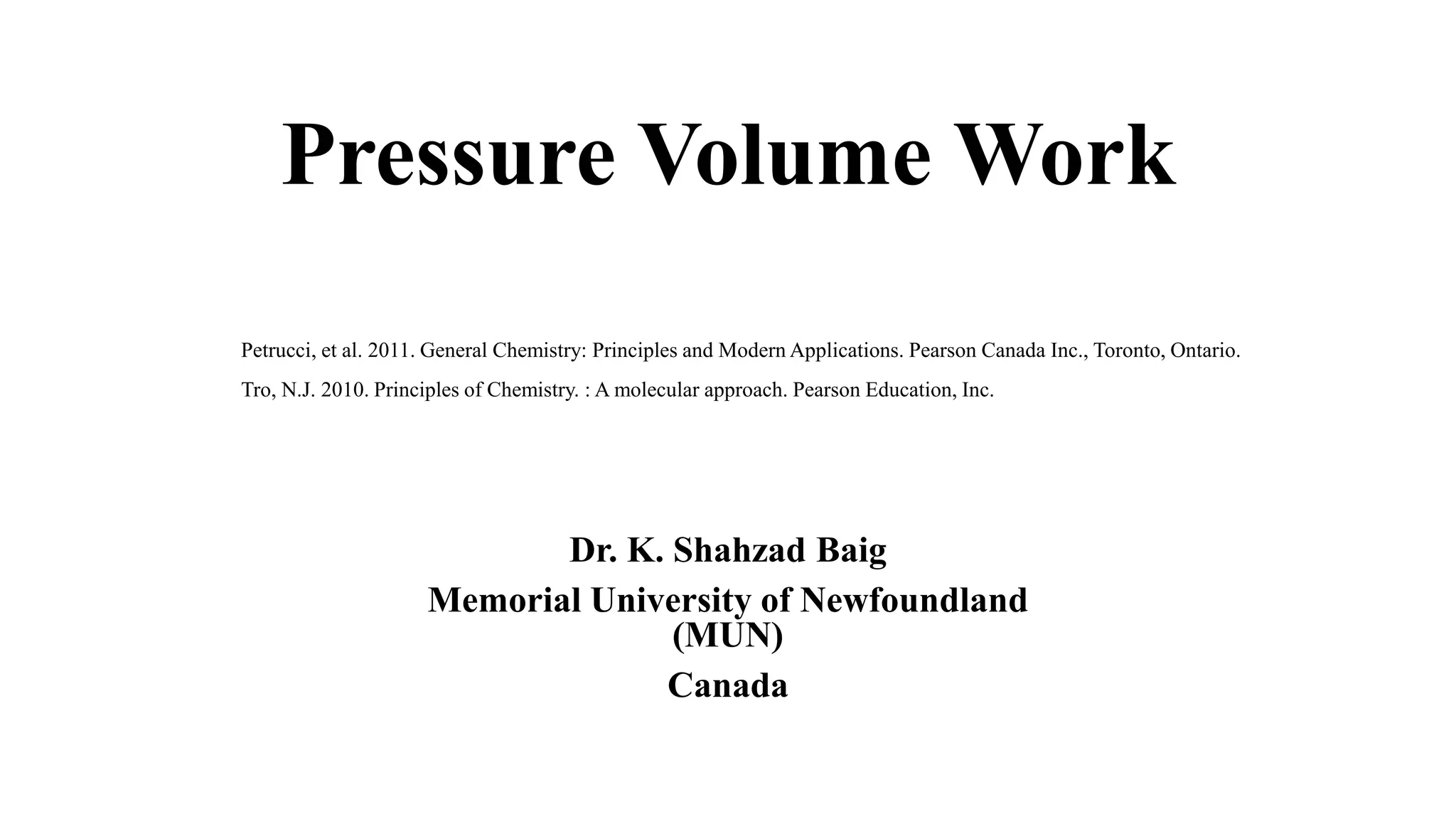 Pressure Volume Work

Petrucci, et al. 2011. General Chemistry: Principles and Modern Applications. Pearson Canada Inc., Toronto, Ontario.

Tro, N.J. 2010. Principles of Chemistry. : A molecular approach. Pearson Education, Inc.

Dr. K. Shahzad Baig
Memorial University of Newfoundland (MUN)
Canada